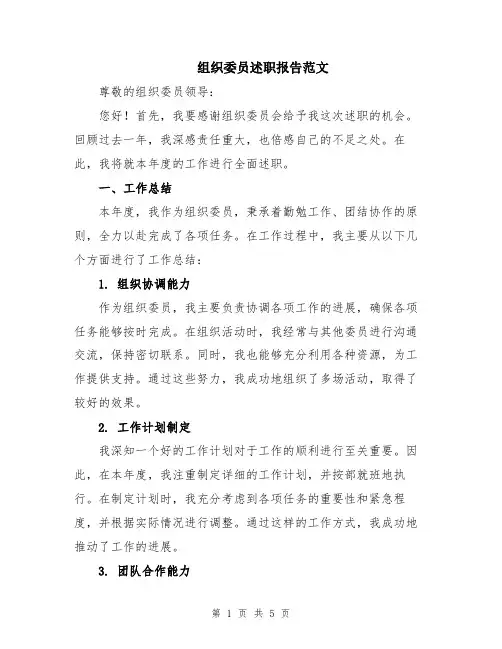 组织委员述职报告范文

尊敬的组织委员领导：

您好！首先，我要感谢组织委员会给予我这次述职的机会。回顾过去一年，我深感责任重大，也倍感自己的不足之处。在此，我将就本年度的工作进行全面述职。

一、工作总结

本年度，我作为组织委员，秉承着勤勉工作、团结协作的原则，全力以赴完成了各项任务。在工作过程中，我主要从以下几个方面进行了工作总结：

1. 组织协调能力

作为组织委员，我主要负责协调各项工作的进展，确保各项任务能够按时完成。在组织活动时，我经常与其他委员进行沟通交流，保持密切联系。同时，我也能够充分利用各种资源，为工作提供支持。通过这些努力，我成功地组织了多场活动，取得了较好的效果。

2. 工作计划制定

我深知一个好的工作计划对于工作的顺利进行至关重要。因此，在本年度，我注重制定详细的工作计划，并按部就班地执行。在制定计划时，我充分考虑到各项任务的重要性和紧急程度，并根据实际情况进行调整。通过这样的工作方式，我成功地推动了工作的进展。

3. 团队合作能力

第 1 页 共 5 页